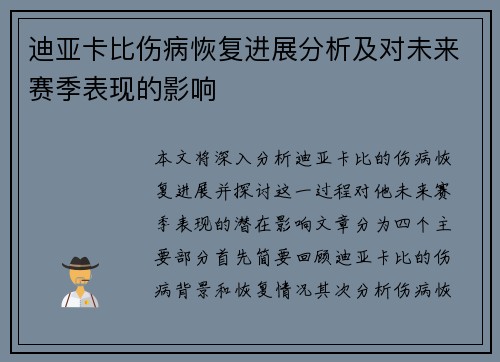 迪亚卡比伤病恢复进展分析及对未来赛季表现的影响

本文将深入分析迪亚卡比的伤病恢复进展并探讨这一过程对他未来赛季表现的潜在影响文章分为四个主要部分首先简要回顾迪亚卡比的伤病背景和恢复情况其次分析伤病恢